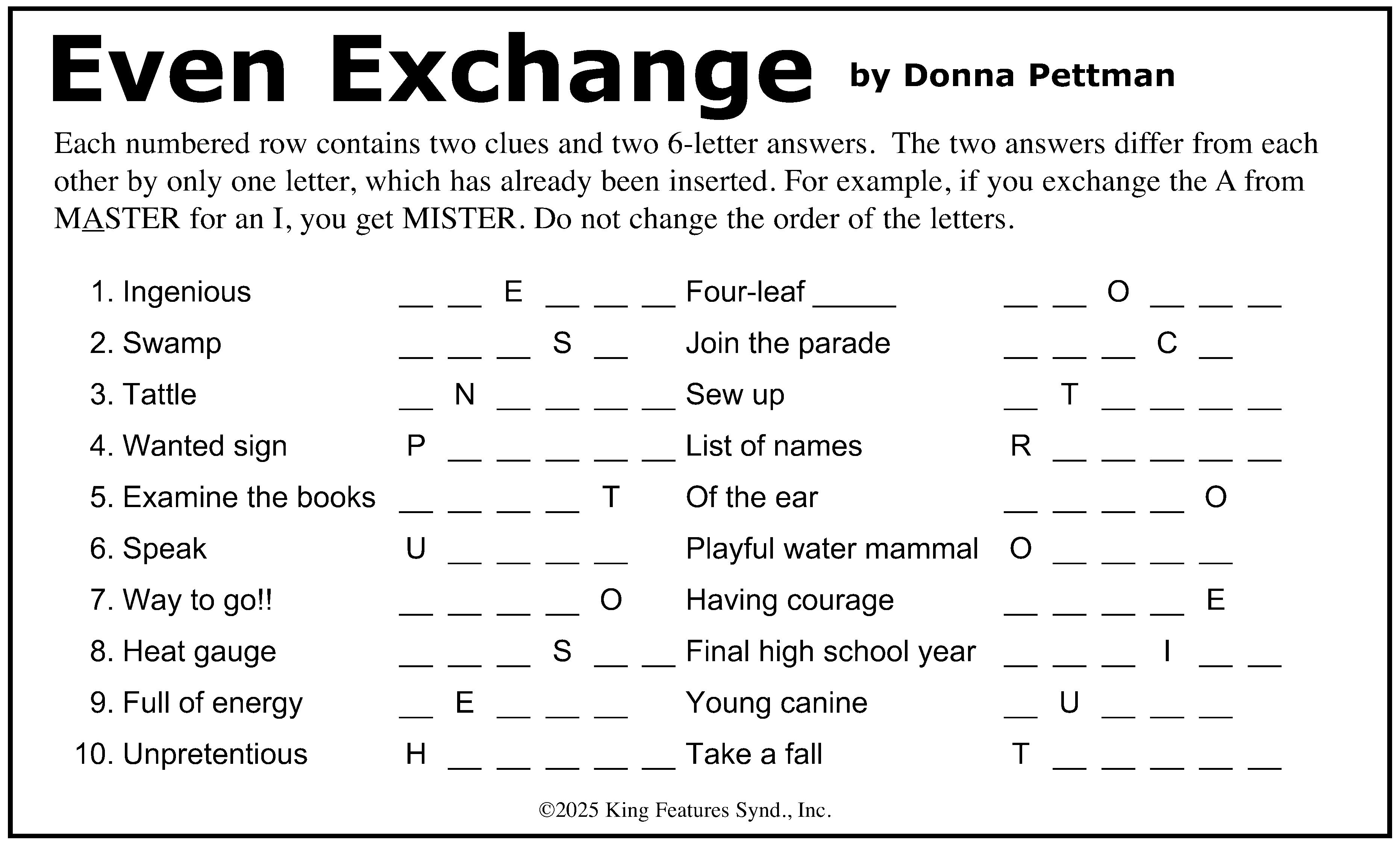 Even Exchange by Donna Pettman

Each numbered row contains two clues and two 6-letter answers. The two answers differ from each other by only one letter, which has already been inserted. For example, if you exchange the A from MASTER for an I, you get MISTER. Do not change the order of the letters.

1. Ingenious __ __ E __ __ __ Four-leaf _____ __ __ O __ __ __
2. Swamp __ __ __ S __ Join the parade __ __ __ C __
3. Tattle __ N __ __ __ __ Sew up __ T __ __ __ __
4. Wanted sign P __ __ __ __ __ List of names R __ __ __ __ __
5. Examine the books __ __ __ __ T Of the ear __ __ __ __ O
6. Speak U __ __ __ __ Playful water mammal O __ __ __ __
7. Way to go!! __ __ __ __ O Having courage __ __ __ __ E
8. Heat gauge __ __ __ S __ __ Final high school year __ __ __ I __ __
9. Full of energy __ E __ __ __ Young canine __ U __ __ __
10. Unpretentious H __ __ __ __ __ Take a fall T __ __ __ __ __

©2025 King Features Synd., Inc.